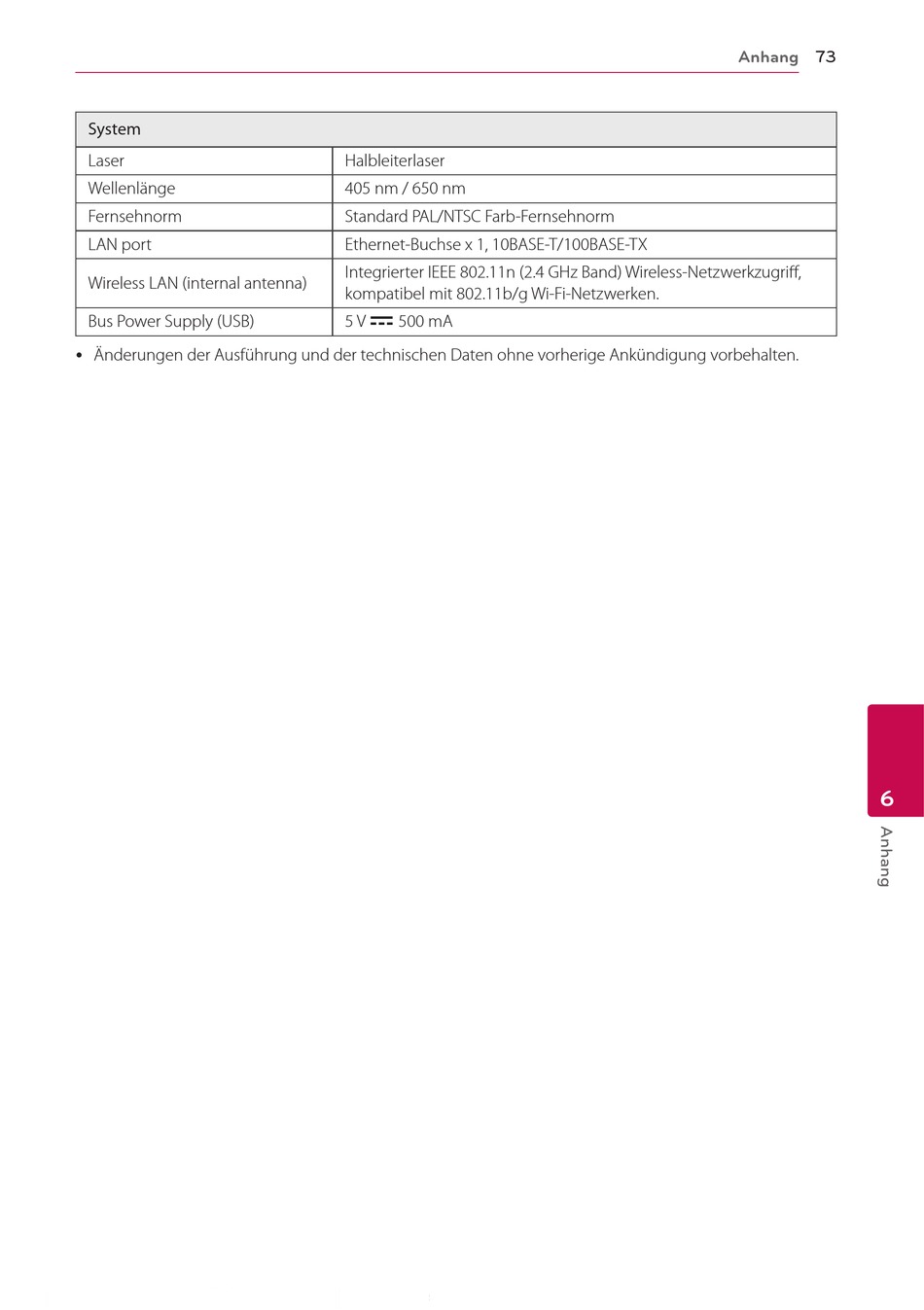 Anhang 73

| System | |
|---|---|
| Laser | Halbleiterlaser |
| Wellenlänge | 405 nm / 650 nm |
| Fernsehnorm | Standard PAL/NTSC Farb-Fernsehnorm |
| LAN port | Ethernet-Buchse x 1, 10BASE-T/100BASE-TX |
| Wireless LAN (internal antenna) | Integrierter IEEE 802.11n (2.4 GHz Band) Wireless-Netzwerkzugriff, kompatibel mit 802.11b/g Wi-Fi-Netzwerken. |
| Bus Power Supply (USB) | 5 V ⎓ 500 mA |

• Änderungen der Ausführung und der technischen Daten ohne vorherige Ankündigung vorbehalten.

6

Anhang